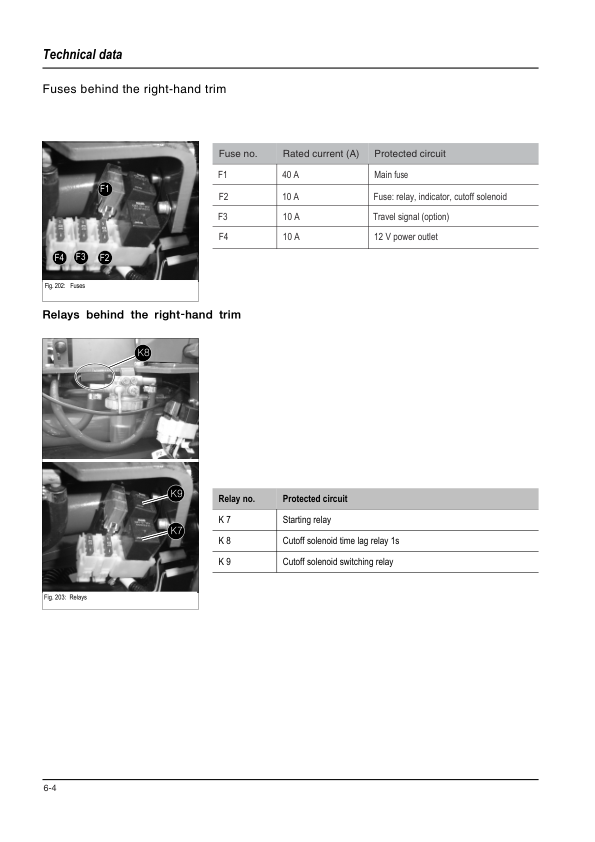 Technical data

Fuses behind the right-hand trim

F1

F4 F3 F2

Fig. 202: Fuses

| Fuse no. | Rated current (A) | Protected circuit |
|---|---|---|
| F1 | 40 A | Main fuse |
| F2 | 10 A | Fuse: relay, indicator, cutoff solenoid |
| F3 | 10 A | Travel signal (option) |
| F4 | 10 A | 12 V power outlet |

Relays behind the right-hand trim

K8

K9

K7

Fig. 203: Relays

| Relay no. | Protected circuit |
|---|---|
| K 7 | Starting relay |
| K 8 | Cutoff solenoid time lag relay 1s |
| K 9 | Cutoff solenoid switching relay |

6-4